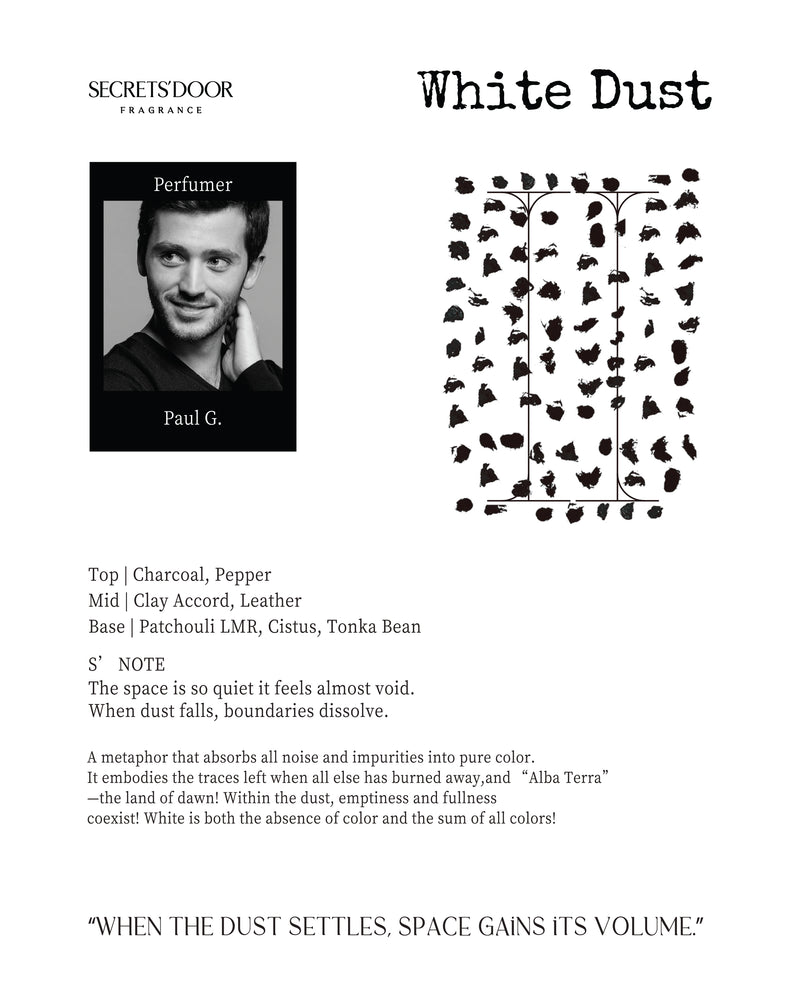 SECRETS'DOOR
FRAGRANCE

White Dust

Perfumer

Paul G.

Top | Charcoal, Pepper
Mid | Clay Accord, Leather
Base | Patchouli LMR, Cistus, Tonka Bean

S' NOTE
The space is so quiet it feels almost void.
When dust falls, boundaries dissolve.

A metaphor that absorbs all noise and impurities into pure color. It embodies the traces left when all else has burned away,and "Alba Terra" —the land of dawn! Within the dust, emptiness and fullness coexist! White is both the absence of color and the sum of all colors!

"WHEN THE DUST SETTLES, SPACE GAINS ITS VOLUME."